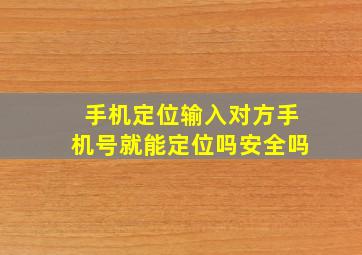 手机定位输入对方手机号就能定位吗安全吗